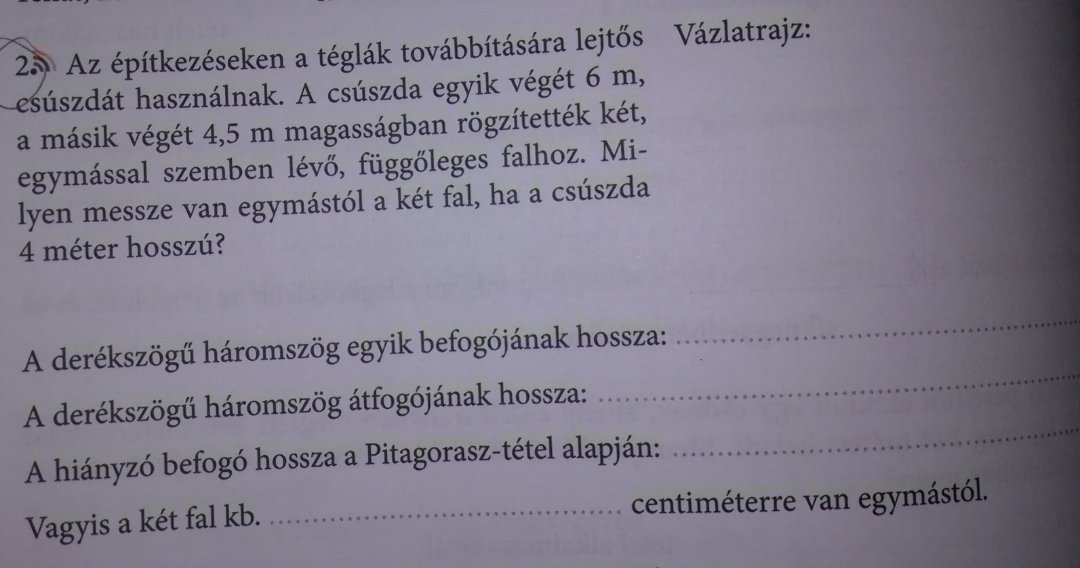 2. Az építkezéseken a téglák továbbítására lejtős csúszdát használnak. A csúszda egyik végét 6 m, a másik végét 4,5 m magasságban rögzítették két, egymással szemben lévő, függőleges falhoz. Milyen messze van egymástól a két fal, ha a csúszda 4 méter hosszú?

Vázlatrajz:

A derékszögű háromszög egyik befogójának hossza: ____

A derékszögű háromszög átfogójának hossza: ____

A hiányzó befogó hossza a Pitagorasz-tétel alapján: ____

Vagyis a két fal kb. ____ centiméterre van egymástól.